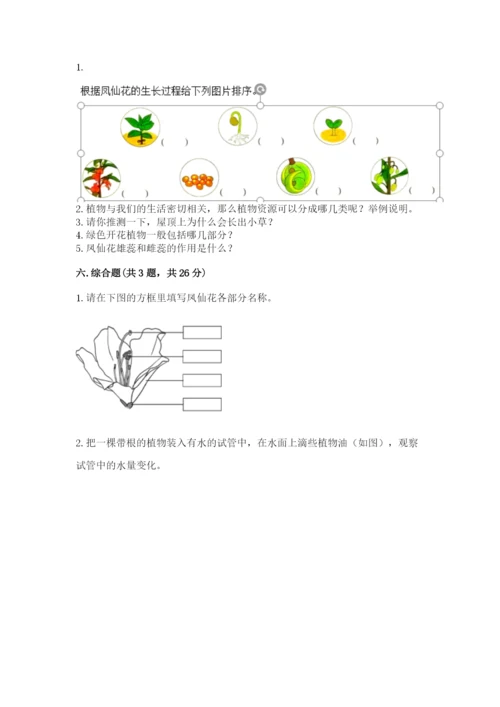 1.

根据凤仙花的生长过程给下列图片排序。

( ) ( ) ( )

( ) ( ) ( ) ( )

2. 植物与我们的生活密切相关，那么植物资源可以分成哪几类呢？举例说明。
3. 请你推测一下，屋顶上为什么会长出小草？
4. 绿色开花植物一般包括哪几部分？
5. 凤仙花雄蕊和雌蕊的作用是什么？

六. 综合题（共 3 题，共 26 分）

1. 请在下图的方框里填写凤仙花各部分名称。

2. 把一棵带根的植物装入有水的试管中，在水面上滴些植物油（如图），观察试管中的水量变化。